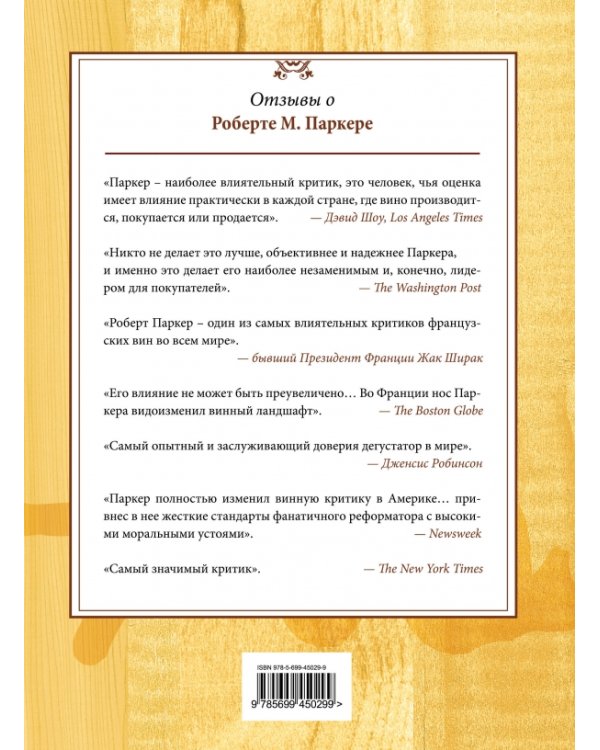 Отзывы о
Роберте М. Паркере

«Паркер – наиболее влиятельный критик, это человек, чья оценка имеет влияние практически в каждой стране, где вино производится, покупается или продается». — Дэвид Шоу, Los Angeles Times

«Никто не делает это лучше, объективнее и надежнее Паркера, и именно это делает его наиболее незаменимым и, конечно, лидером для покупателей». — The Washington Post

«Роберт Паркер – один из самых влиятельных критиков французских вин во всем мире». — бывший Президент Франции Жак Ширак

«Его влияние не может быть преувеличено… Во Франции нос Паркера видоизменил винный ландшафт». — The Boston Globe

«Самый опытный и заслуживающий доверия дегустатор в мире». — Дженсис Робинсон

«Паркер полностью изменил винную критику в Америке… привнес в нее жесткие стандарты фанатичного реформатора с высокими моральными устоями». — Newsweek

«Самый значимый критик». — The New York Times

ISBN 978-5-699-45029-9
9 785699 450299 >